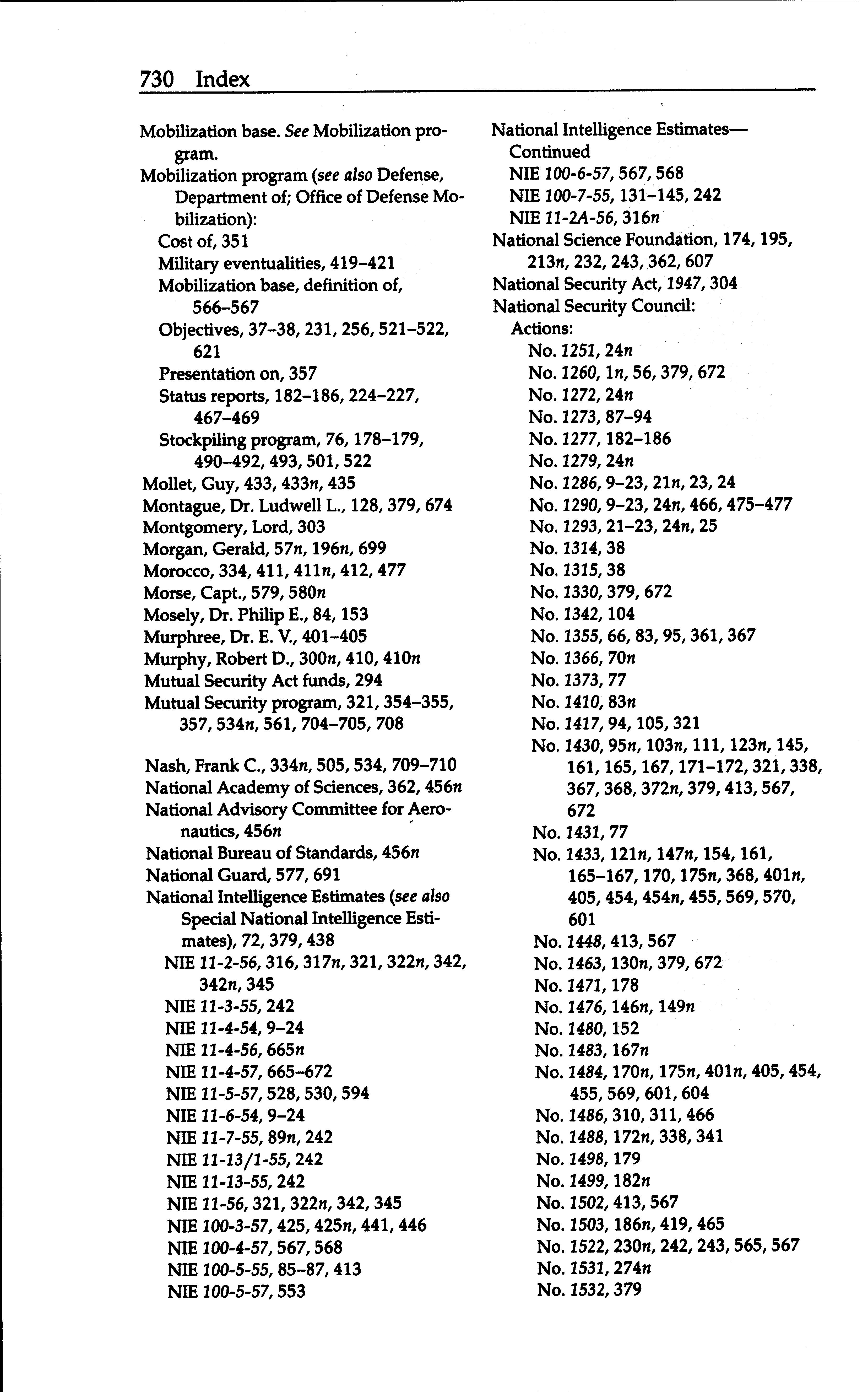 730 Index

Mobilization base. See Mobilization program.
Mobilization program (see also Defense, Department of; Office of Defense Mobilization):
Cost of, 351
Military eventualities, 419–421
Mobilization base, definition of, 566–567
Objectives, 37–38, 231, 256, 521–522, 621
Presentation on, 357
Status reports, 182–186, 224–227, 467–469
Stockpiling program, 76, 178–179, 490–492, 493, 501, 522
Mollet, Guy, 433, 433n, 435
Montague, Dr. Ludwell L., 128, 379, 674
Montgomery, Lord, 303
Morgan, Gerald, 57n, 196n, 699
Morocco, 334, 411, 411n, 412, 477
Morse, Capt., 579, 580n
Mosely, Dr. Philip E., 84, 153
Murphree, Dr. E. V., 401–405
Murphy, Robert D., 300n, 410, 410n
Mutual Security Act funds, 294
Mutual Security program, 321, 354–355, 357, 534n, 561, 704–705, 708

Nash, Frank C., 334n, 505, 534, 709–710
National Academy of Sciences, 362, 456n
National Advisory Committee for Aeronautics, 456n
National Bureau of Standards, 456n
National Guard, 577, 691
National Intelligence Estimates (see also Special National Intelligence Estimates), 72, 379, 438
NIE 11-2-56, 316, 317n, 321, 322n, 342, 342n, 345
NIE 11-3-55, 242
NIE 11-4-54, 9–24
NIE 11-4-56, 665n
NIE 11-4-57, 665–672
NIE 11-5-57, 528, 530, 594
NIE 11-6-54, 9–24
NIE 11-7-55, 89n, 242
NIE 11-13/1-55, 242
NIE 11-13-55, 242
NIE 11-56, 321, 322n, 342, 345
NIE 100-3-57, 425, 425n, 441, 446
NIE 100-4-57, 567, 568
NIE 100-5-55, 85–87, 413
NIE 100-5-57, 553

National Intelligence Estimates—Continued
NIE 100-6-57, 567, 568
NIE 100-7-55, 131–145, 242
NIE 11-2A-56, 316n
National Science Foundation, 174, 195, 213n, 232, 243, 362, 607
National Security Act, 1947, 304
National Security Council:
Actions:
No. 1251, 24n
No. 1260, 1n, 56, 379, 672
No. 1272, 24n
No. 1273, 87–94
No. 1277, 182–186
No. 1279, 24n
No. 1286, 9–23, 21n, 23, 24
No. 1290, 9–23, 24n, 466, 475–477
No. 1293, 21–23, 24n, 25
No. 1314, 38
No. 1315, 38
No. 1330, 379, 672
No. 1342, 104
No. 1355, 66, 83, 95, 361, 367
No. 1366, 70n
No. 1373, 77
No. 1410, 83n
No. 1417, 94, 105, 321
No. 1430, 95n, 103n, 111, 123n, 145, 161, 165, 167, 171–172, 321, 338, 367, 368, 372n, 379, 413, 567, 672
No. 1431, 77
No. 1433, 121n, 147n, 154, 161, 165–167, 170, 175n, 368, 401n, 405, 454, 454n, 455, 569, 570, 601
No. 1448, 413, 567
No. 1463, 130n, 379, 672
No. 1471, 178
No. 1476, 146n, 149n
No. 1480, 152
No. 1483, 167n
No. 1484, 170n, 175n, 401n, 405, 454, 455, 569, 601, 604
No. 1486, 310, 311, 466
No. 1488, 172n, 338, 341
No. 1498, 179
No. 1499, 182n
No. 1502, 413, 567
No. 1503, 186n, 419, 465
No. 1522, 230n, 242, 243, 565, 567
No. 1531, 274n
No. 1532, 379